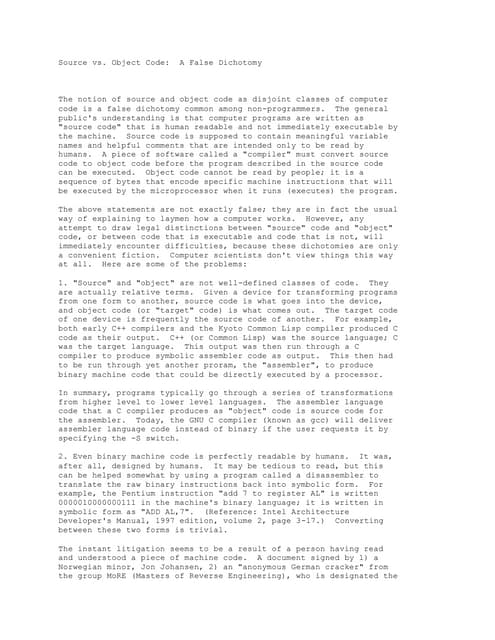 Source vs. Object Code: A False Dichotomy

The notion of source and object code as disjoint classes of computer code is a false dichotomy common among non-programmers. The general public's understanding is that computer programs are written as "source code" that is human readable and not immediately executable by the machine. Source code is supposed to contain meaningful variable names and helpful comments that are intended only to be read by humans. A piece of software called a "compiler" must convert source code to object code before the program described in the source code can be executed. Object code cannot be read by people; it is a sequence of bytes that encode specific machine instructions that will be executed by the microprocessor when it runs (executes) the program.

The above statements are not exactly false; they are in fact the usual way of explaining to laymen how a computer works. However, any attempt to draw legal distinctions between "source" code and "object" code, or between code that is executable and code that is not, will immediately encounter difficulties, because these dichotomies are only a convenient fiction. Computer scientists don't view things this way at all. Here are some of the problems:

1. "Source" and "object" are not well-defined classes of code. They are actually relative terms. Given a device for transforming programs from one form to another, source code is what goes into the device, and object code (or "target" code) is what comes out. The target code of one device is frequently the source code of another. For example, both early C++ compilers and the Kyoto Common Lisp compiler produced C code as their output. C++ (or Common Lisp) was the source language; C was the target language. This output was then run through a C compiler to produce symbolic assembler code as output. This then had to be run through yet another proram, the "assembler", to produce binary machine code that could be directly executed by a processor.

In summary, programs typically go through a series of transformations from higher level to lower level languages. The assembler language code that a C compiler produces as "object" code is source code for the assembler. Today, the GNU C compiler (known as gcc) will deliver assembler language code instead of binary if the user requests it by specifying the -S switch.

2. Even binary machine code is perfectly readable by humans. It was, after all, designed by humans. It may be tedious to read, but this can be helped somewhat by using a program called a disassembler to translate the raw binary instructions back into symbolic form. For example, the Pentium instruction "add 7 to register AL" is written 0000010000000111 in the machine's binary language; it is written in symbolic form as "ADD AL,7". (Reference: Intel Architecture Developer's Manual, 1997 edition, volume 2, page 3-17.) Converting between these two forms is trivial.

The instant litigation seems to be a result of a person having read and understood a piece of machine code. A document signed by 1) a Norwegian minor, Jon Johansen, 2) an "anonymous German cracker" from the group MoRE (Masters of Reverse Engineering), who is designated the